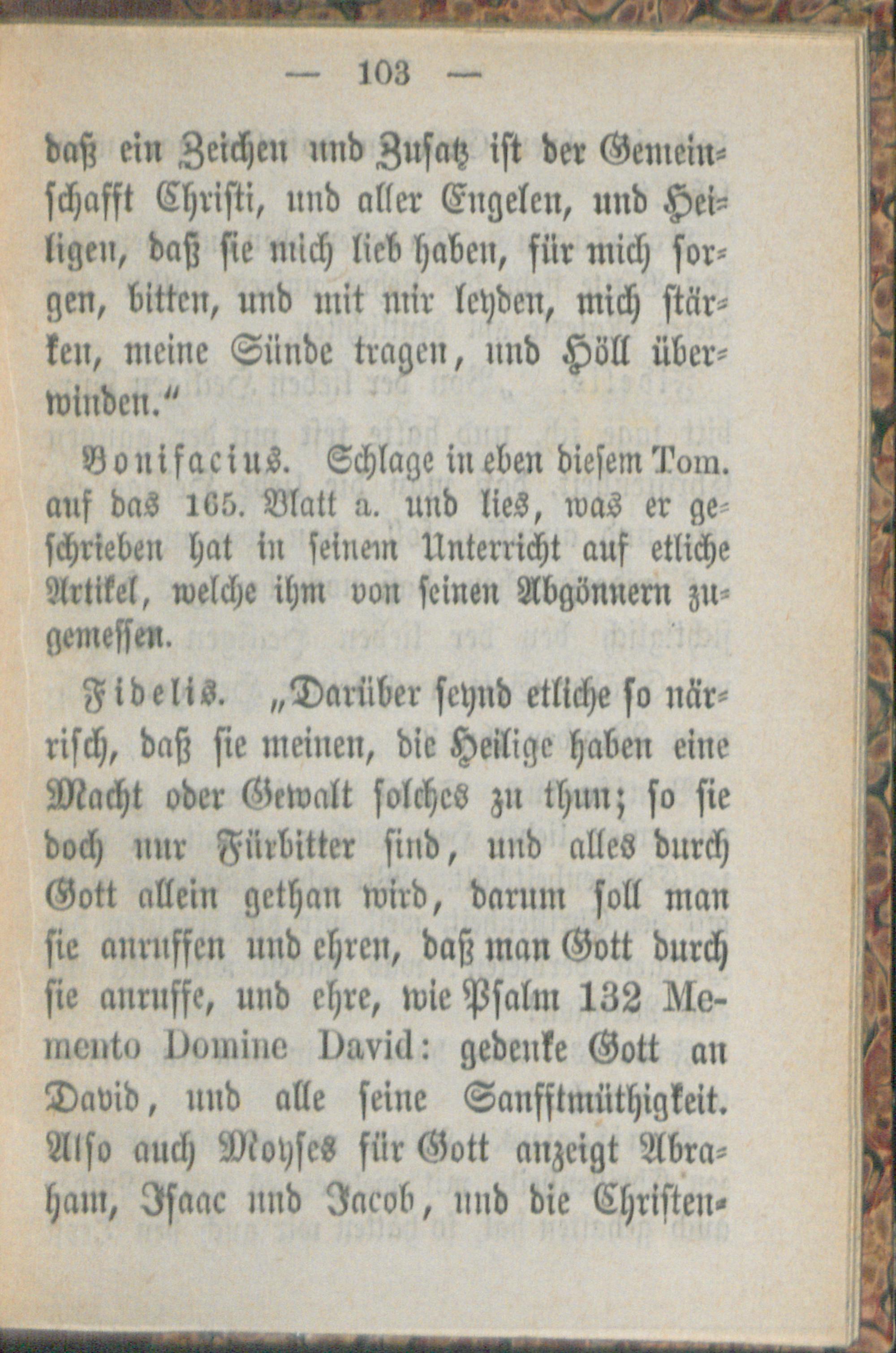 — 103 —

daß ein Zeichen und Zusatz ist der Gemeinschafft Christi, und aller Engelen, und Heiligen, daß sie mich lieb haben, für mich sorgen, bitten, und mit mir leyden, mich stärken, meine Sünde tragen, und Höll überwinden.“

Bonifacius. Schlage in eben diesem Tom. auf das 165. Blatt a. und lies, was er geschrieben hat in seinem Unterricht auf etliche Artikel, welche ihm von seinen Abgönnern zugemessen.

Fidelis. „Darüber seynd etliche so närrisch, daß sie meinen, die Heilige haben eine Macht oder Gewalt solches zu thun; so sie doch nur Fürbitter sind, und alles durch Gott allein gethan wird, darum soll man sie anruffen und ehren, daß man Gott durch sie anruffe, und ehre, wie Psalm 132 Memento Domine David: gedenke Gott an David, und alle seine Sanfftmüthigkeit. Also auch Moyses für Gott anzeigt Abraham, Isaac und Jacob, und die Christen-